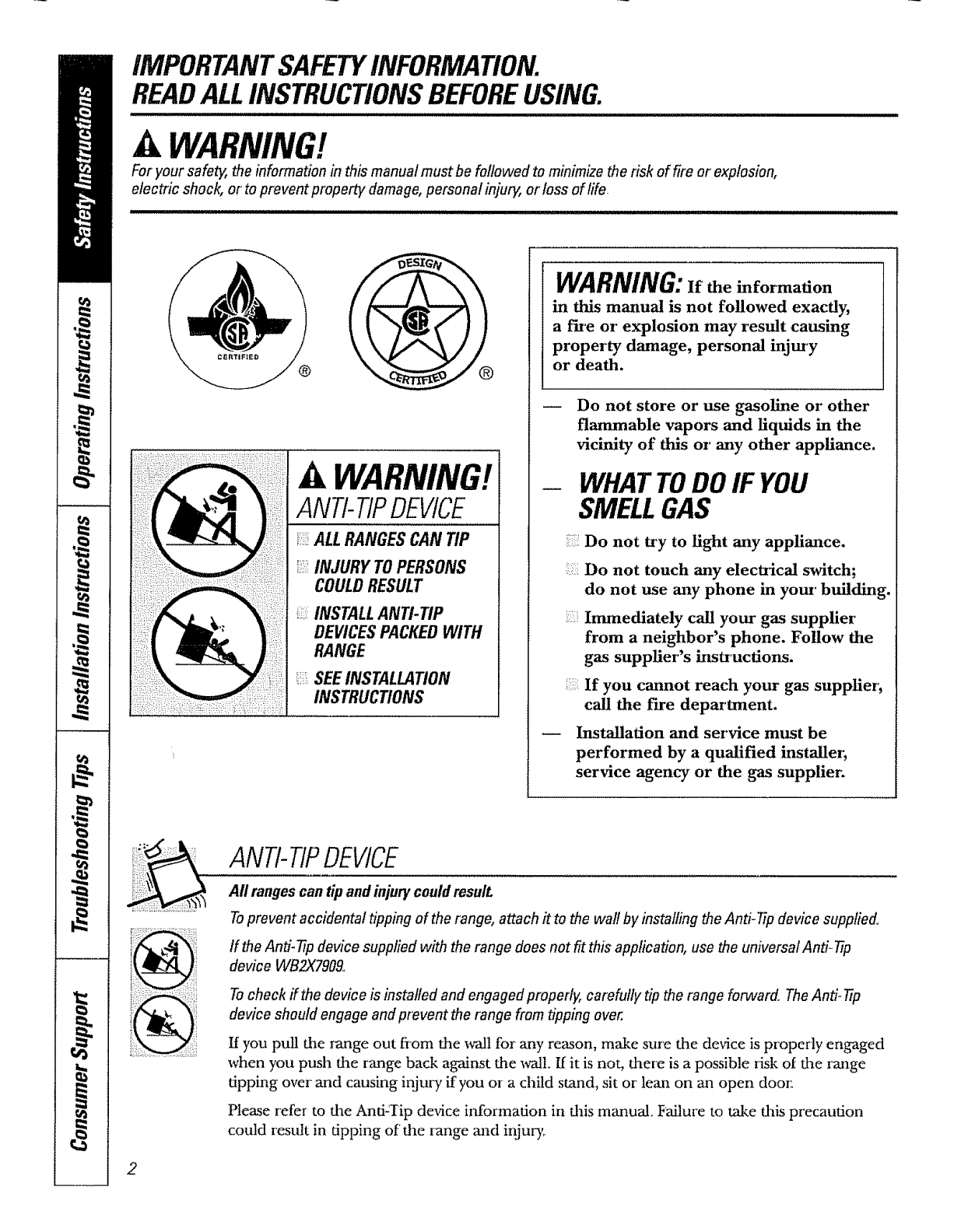 Safety Instructions

Operating Instructions

Installation Instructions

Troubleshooting Tips

Consumer Support

IMPORTANT SAFETY INFORMATION.
READ ALL INSTRUCTIONS BEFORE USING.

WARNING!
For your safety, the information in this manual must be followed to minimize the risk of fire or explosion, electric shock, or to prevent property damage, personal injury, or loss of life.

CERTIFIED ®

DESIGN CERTIFIED ®

WARNING!
ANTI-TIP DEVICE
ALL RANGES CAN TIP
INJURY TO PERSONS COULD RESULT
INSTALL ANTI-TIP DEVICES PACKED WITH RANGE
SEE INSTALLATION INSTRUCTIONS

WARNING: If the information in this manual is not followed exactly, a fire or explosion may result causing property damage, personal injury or death.

— Do not store or use gasoline or other flammable vapors and liquids in the vicinity of this or any other appliance.

— WHAT TO DO IF YOU SMELL GAS
Do not try to light any appliance.
Do not touch any electrical switch; do not use any phone in your building.
Immediately call your gas supplier from a neighbor's phone. Follow the gas supplier's instructions.
If you cannot reach your gas supplier, call the fire department.

— Installation and service must be performed by a qualified installer, service agency or the gas supplier.

ANTI-TIP DEVICE
All ranges can tip and injury could result.
To prevent accidental tipping of the range, attach it to the wall by installing the Anti-Tip device supplied.
If the Anti-Tip device supplied with the range does not fit this application, use the universal Anti-Tip device WB2X7909.
To check if the device is installed and engaged properly, carefully tip the range forward. The Anti-Tip device should engage and prevent the range from tipping over.
If you pull the range out from the wall for any reason, make sure the device is properly engaged when you push the range back against the wall. If it is not, there is a possible risk of the range tipping over and causing injury if you or a child stand, sit or lean on an open door.
Please refer to the Anti-Tip device information in this manual. Failure to take this precaution could result in tipping of the range and injury.

2